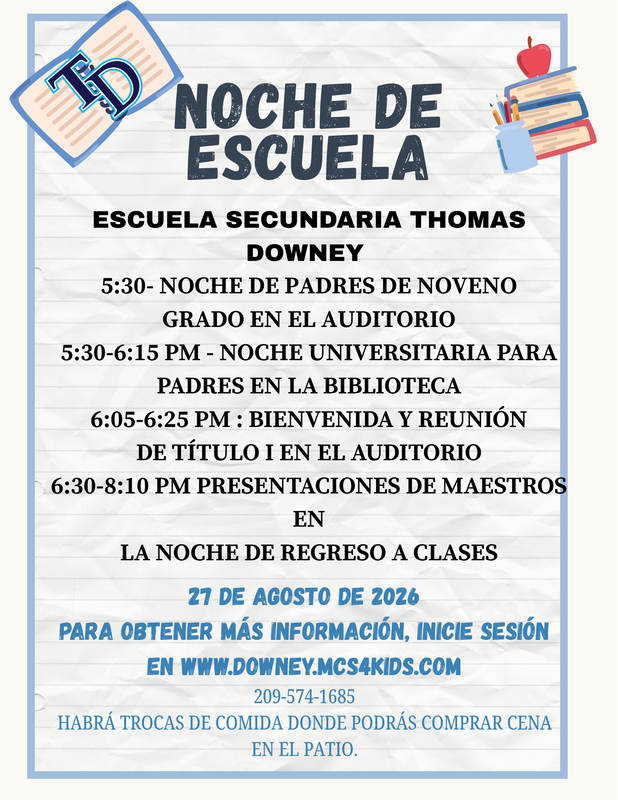 TD

NOCHE DE ESCUELA

ESCUELA SECUNDARIA THOMAS DOWNEY

5:30- NOCHE DE PADRES DE NOVENO GRADO EN EL AUDITORIO
5:30-6:15 PM - NOCHE UNIVERSITARIA PARA PADRES EN LA BIBLIOTECA
6:05-6:25 PM : BIENVENIDA Y REUNIÓN DE TÍTULO I EN EL AUDITORIO
6:30-8:10 PM PRESENTACIONES DE MAESTROS EN
LA NOCHE DE REGRESO A CLASES

27 DE AGOSTO DE 2026
PARA OBTENER MÁS INFORMACIÓN, INICIE SESIÓN EN WWW.DOWNEY.MCS4KIDS.COM
209-574-1685
HABRÁ TROCAS DE COMIDA DONDE PODRÁS COMPRAR CENA EN EL PATIO.